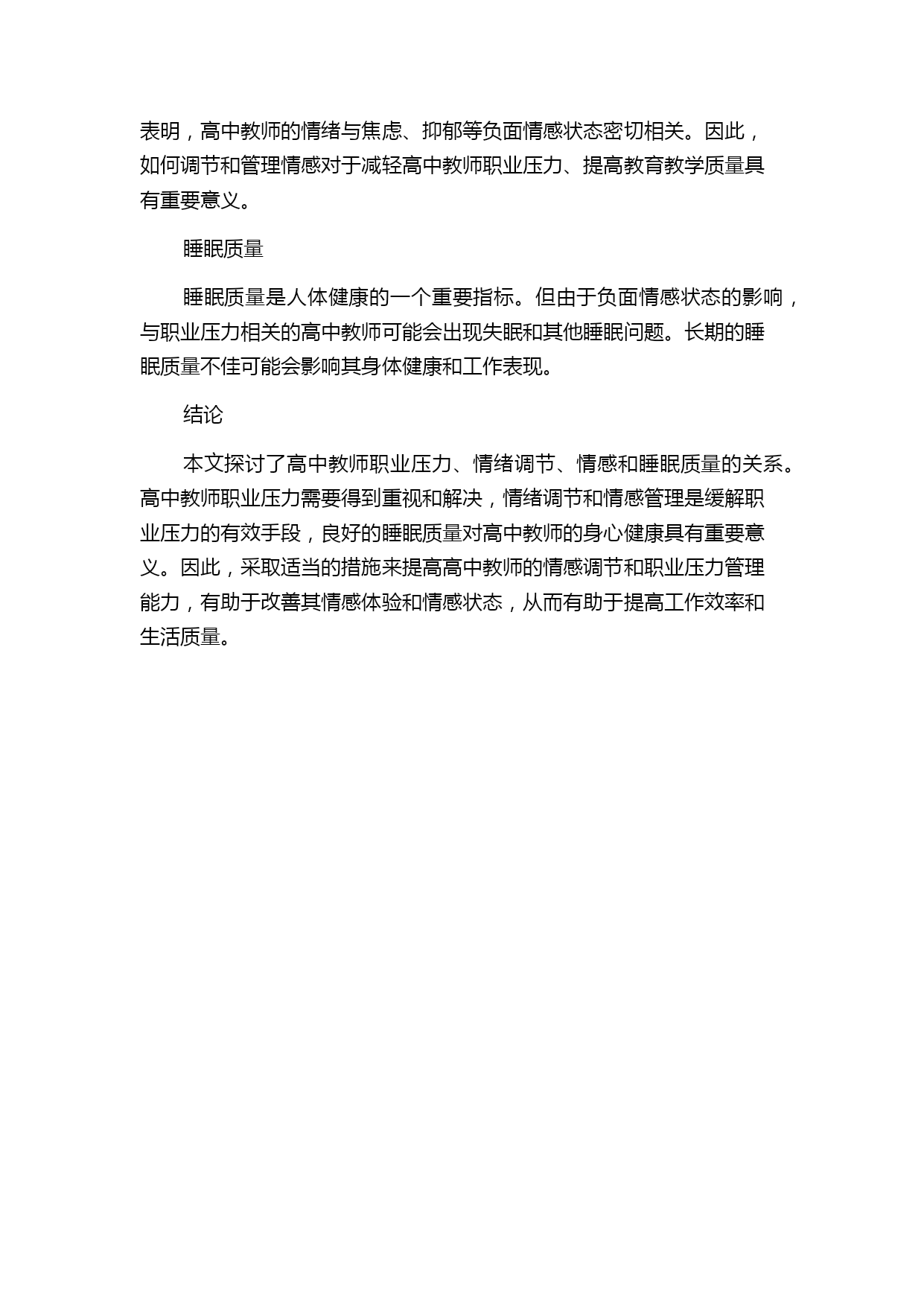 表明，高中教师的情绪与焦虑、抑郁等负面情感状态密切相关。因此，如何调节和管理情感对于减轻高中教师职业压力、提高教育教学质量具有重要意义。

睡眠质量

睡眠质量是人体健康的一个重要指标。但由于负面情感状态的影响，与职业压力相关的高中教师可能会出现失眠和其他睡眠问题。长期的睡眠质量不佳可能会影响其身体健康和工作表现。

结论

本文探讨了高中教师职业压力、情绪调节、情感和睡眠质量的关系。高中教师职业压力需要得到重视和解决，情绪调节和情感管理是缓解职业压力的有效手段，良好的睡眠质量对高中教师的身心健康具有重要意义。因此，采取适当的措施来提高高中教师的情感调节和职业压力管理能力，有助于改善其情感体验和情感状态，从而有助于提高工作效率和生活质量。